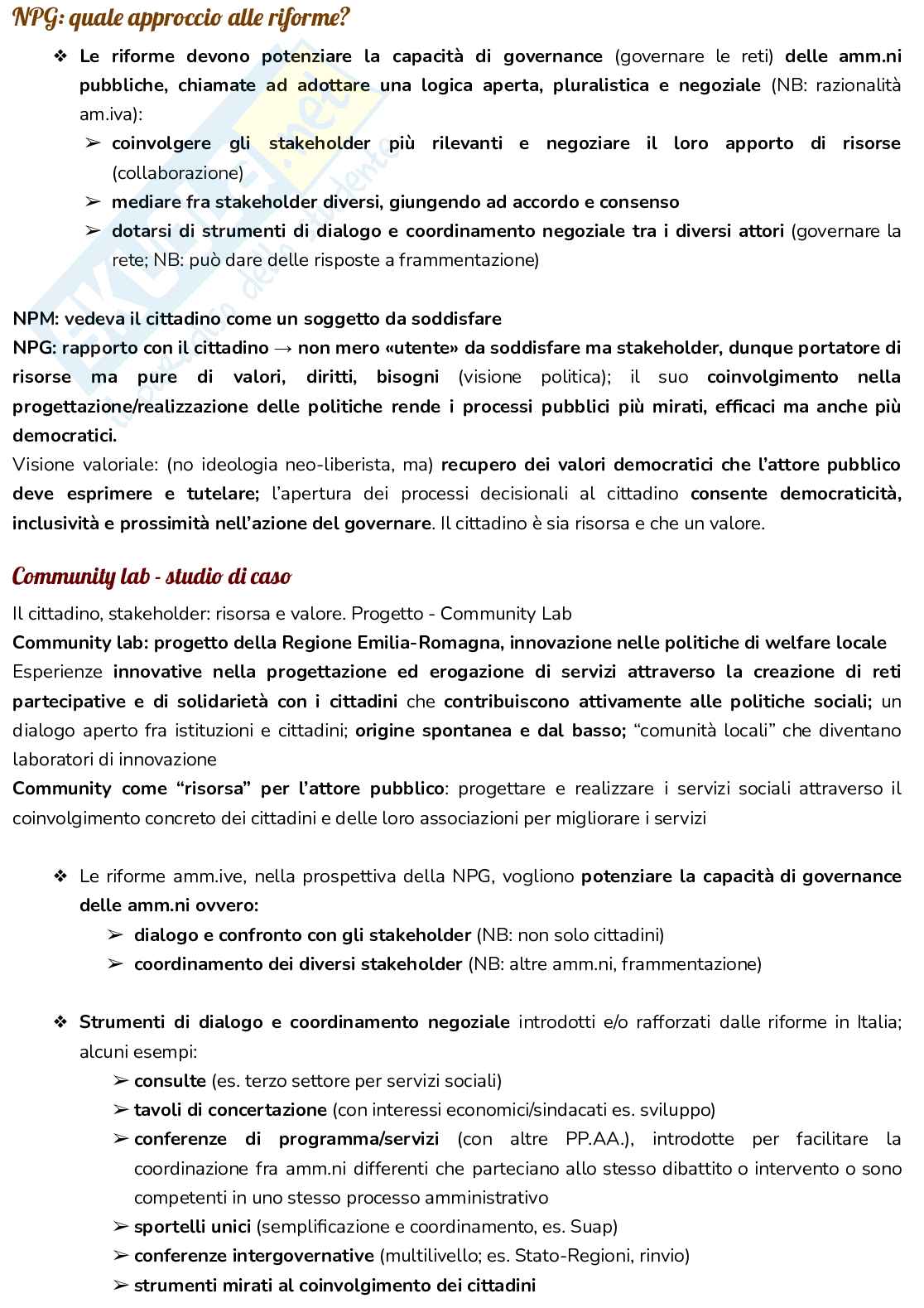 NPG: quale approccio alle riforme?

❖ Le riforme devono potenziare la capacità di governance (governare le reti) delle amm.ni pubbliche, chiamate ad adottare una logica aperta, pluralistica e negoziale (NB: razionalità am.iva):
➢ coinvolgere gli stakeholder più rilevanti e negoziare il loro apporto di risorse (collaborazione)
➢ mediare fra stakeholder diversi, giungendo ad accordo e consenso
➢ dotarsi di strumenti di dialogo e coordinamento negoziale tra i diversi attori (governare la rete; NB: può dare delle risposte a frammentazione)

NPM: vedeva il cittadino come un soggetto da soddisfare
NPG: rapporto con il cittadino → non mero «utente» da soddisfare ma stakeholder, dunque portatore di risorse ma pure di valori, diritti, bisogni (visione politica); il suo coinvolgimento nella progettazione/realizzazione delle politiche rende i processi pubblici più mirati, efficaci ma anche più democratici.
Visione valoriale: (no ideologia neo-liberista, ma) recupero dei valori democratici che l'attore pubblico deve esprimere e tutelare; l'apertura dei processi decisionali al cittadino consente democraticità, inclusività e prossimità nell'azione del governare. Il cittadino è sia risorsa e che un valore.

Community lab - studio di caso
Il cittadino, stakeholder: risorsa e valore. Progetto - Community Lab
Community lab: progetto della Regione Emilia-Romagna, innovazione nelle politiche di welfare locale
Esperienze innovative nella progettazione ed erogazione di servizi attraverso la creazione di reti partecipative e di solidarietà con i cittadini che contribuiscono attivamente alle politiche sociali; un dialogo aperto fra istituzioni e cittadini; origine spontanea e dal basso; "comunità locali" che diventano laboratori di innovazione
Community come "risorsa" per l'attore pubblico: progettare e realizzare i servizi sociali attraverso il coinvolgimento concreto dei cittadini e delle loro associazioni per migliorare i servizi

❖ Le riforme amm.ive, nella prospettiva della NPG, vogliono potenziare la capacità di governance delle amm.ni ovvero:
➢ dialogo e confronto con gli stakeholder (NB: non solo cittadini)
➢ coordinamento dei diversi stakeholder (NB: altre amm.ni, frammentazione)

❖ Strumenti di dialogo e coordinamento negoziale introdotti e/o rafforzati dalle riforme in Italia; alcuni esempi:
➢ consulte (es. terzo settore per servizi sociali)
➢ tavoli di concertazione (con interessi economici/sindacati es. sviluppo)
➢ conferenze di programma/servizi (con altre PP.AA.), introdotte per facilitare la coordinazione fra amm.ni differenti che parteciano allo stesso dibattito o intervento o sono competenti in uno stesso processo amministrativo
➢ sportelli unici (semplificazione e coordinamento, es. Suap)
➢ conferenze intergovernative (multilivello; es. Stato-Regioni, rinvio)
➢ strumenti mirati al coinvolgimento dei cittadini